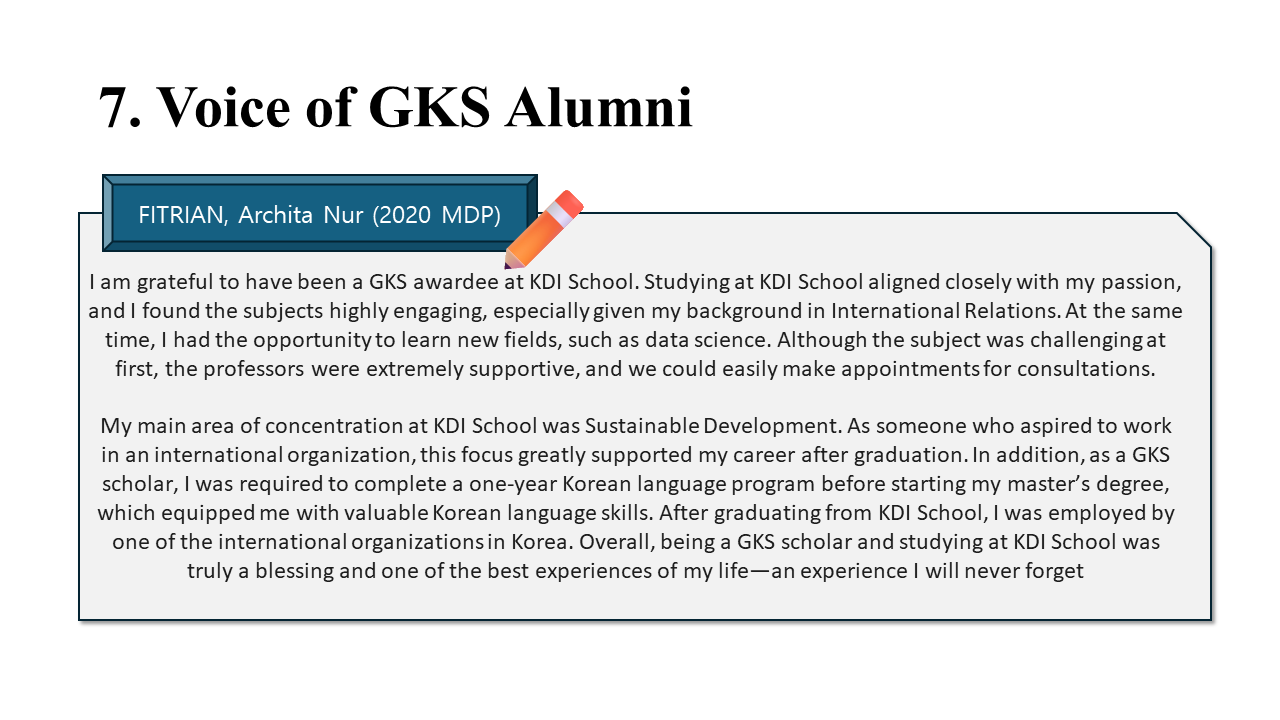 7. Voice of GKS Alumni

FITRIAN, Archita Nur (2020 MDP)

I am grateful to have been a GKS awardee at KDI School. Studying at KDI School aligned closely with my passion, and I found the subjects highly engaging, especially given my background in International Relations. At the same time, I had the opportunity to learn new fields, such as data science. Although the subject was challenging at first, the professors were extremely supportive, and we could easily make appointments for consultations.

My main area of concentration at KDI School was Sustainable Development. As someone who aspired to work in an international organization, this focus greatly supported my career after graduation. In addition, as a GKS scholar, I was required to complete a one-year Korean language program before starting my master's degree, which equipped me with valuable Korean language skills. After graduating from KDI School, I was employed by one of the international organizations in Korea. Overall, being a GKS scholar and studying at KDI School was truly a blessing and one of the best experiences of my life—an experience I will never forget